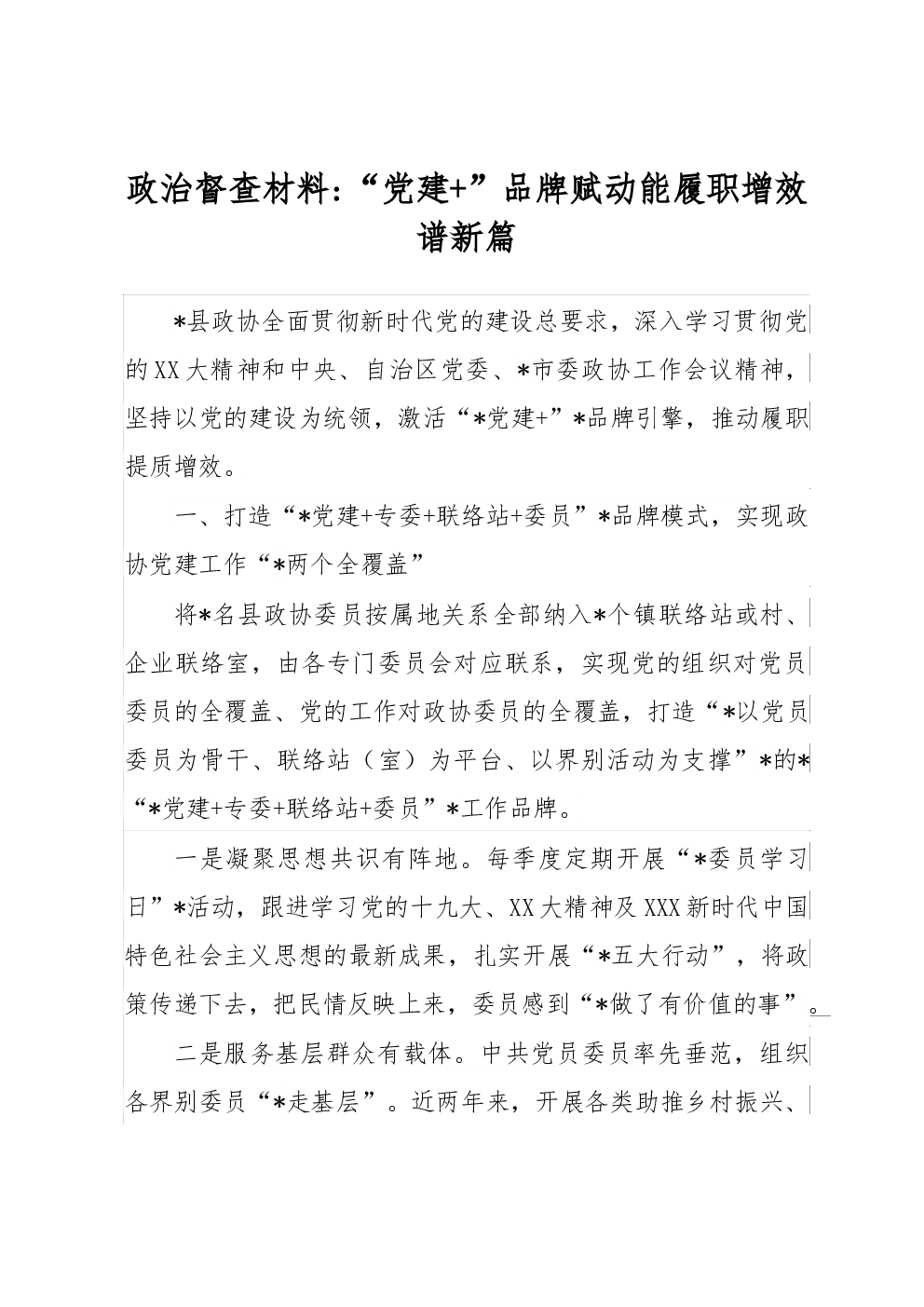 政治督查材料:“党建+”品牌赋动能履职增效谱新篇

*县政协全面贯彻新时代党的建设总要求，深入学习贯彻党的XX大精神和中央、自治区党委、*市委政协工作会议精神，坚持以党的建设为统领，激活“*党建+”*品牌引擎，推动履职提质增效。

一、打造“*党建+专委+联络站+委员”*品牌模式，实现政协党建工作“*两个全覆盖”

将*名县政协委员按属地关系全部纳入*个镇联络站或村、企业联络室，由各专门委员会对应联系，实现党的组织对党员委员的全覆盖、党的工作对政协委员的全覆盖，打造“*以党员委员为骨干、联络站（室）为平台、以界别活动为支撑”*的*“*党建+专委+联络站+委员”*工作品牌。

一是凝聚思想共识有阵地。每季度定期开展“*委员学习日”*活动，跟进学习党的十九大、XX大精神及XXX新时代中国特色社会主义思想的最新成果，扎实开展“*五大行动”，将政策传递下去，把民情反映上来，委员感到“*做了有价值的事”。

二是服务基层群众有载体。中共党员委员率先垂范，组织各界别委员“*走基层”。近两年来，开展各类助推乡村振兴、